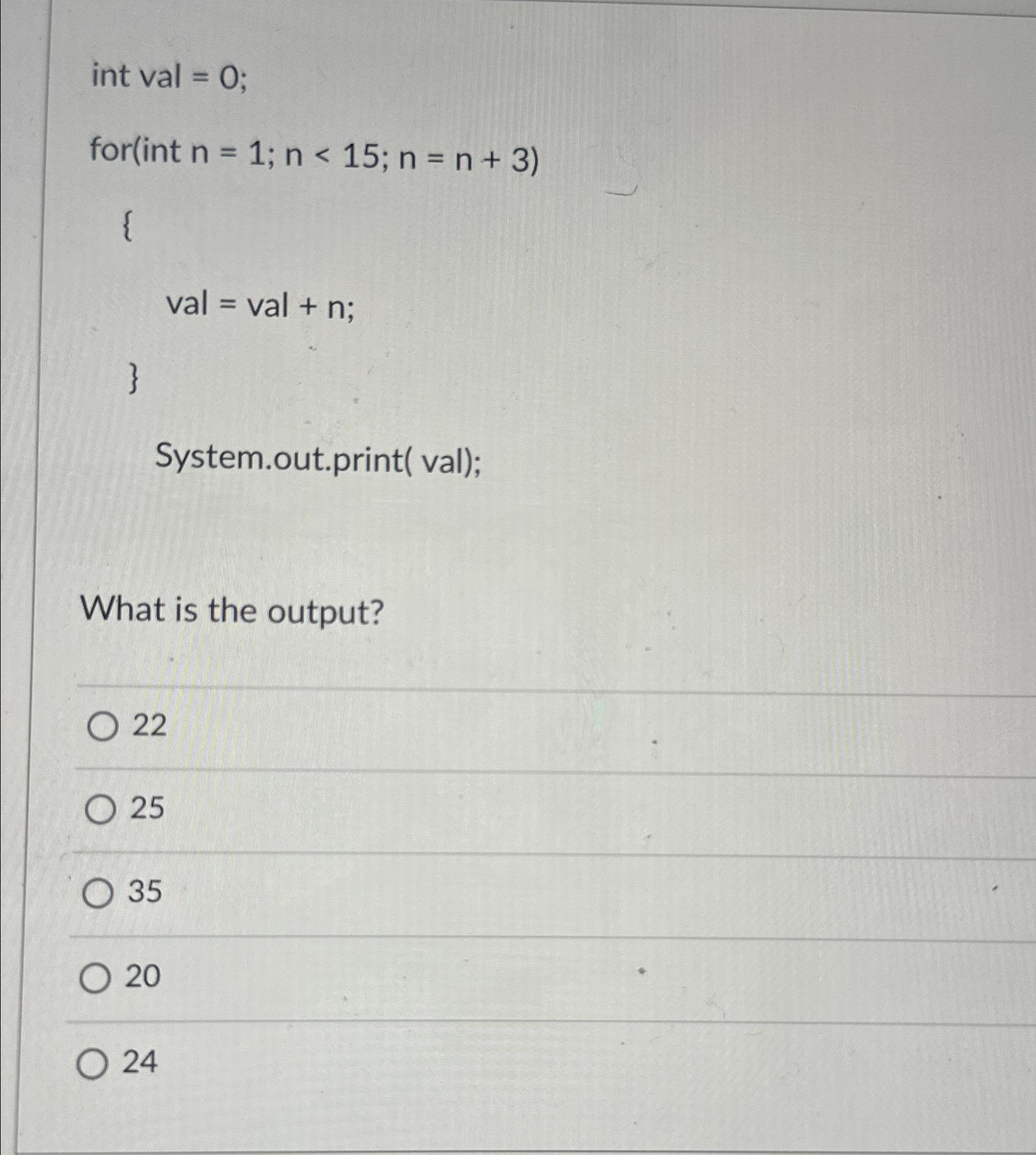 int val = 0;

for(int n = 1; n < 15; n = n + 3)

{

val = val + n;

}

System.out.print( val);

What is the output?

22

25

35

20

24